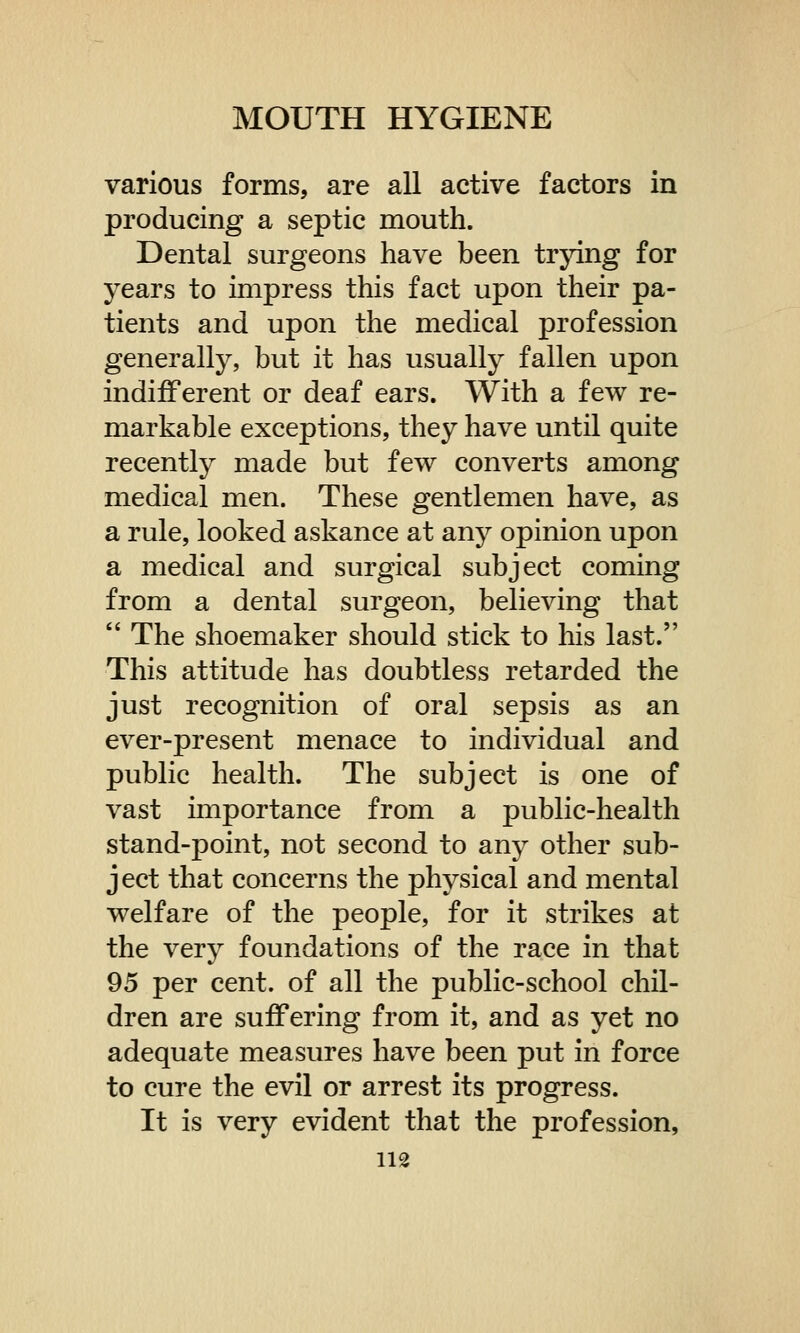 MOUTH HYGIENE

various forms, are all active factors in producing a septic mouth.

Dental surgeons have been trying for years to impress this fact upon their patients and upon the medical profession generally, but it has usually fallen upon indifferent or deaf ears. With a few remarkable exceptions, they have until quite recently made but few converts among medical men. These gentlemen have, as a rule, looked askance at any opinion upon a medical and surgical subject coming from a dental surgeon, believing that " The shoemaker should stick to his last." This attitude has doubtless retarded the just recognition of oral sepsis as an ever-present menace to individual and public health. The subject is one of vast importance from a public-health stand-point, not second to any other subject that concerns the physical and mental welfare of the people, for it strikes at the very foundations of the race in that 95 per cent. of all the public-school children are suffering from it, and as yet no adequate measures have been put in force to cure the evil or arrest its progress.

It is very evident that the profession,

112